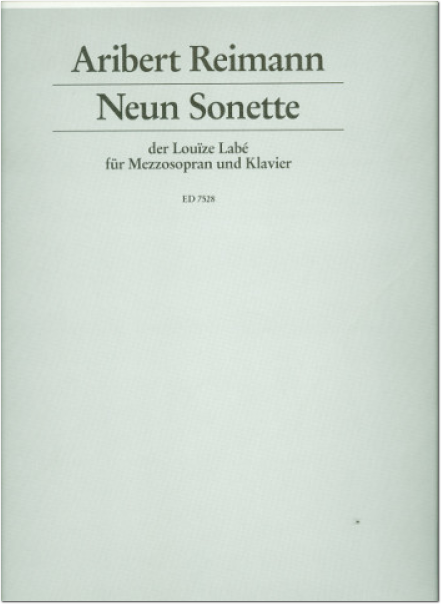 Aribert Reimann

Neun Sonette

der Louïze Labé
für Mezzosopran und Klavier

ED 7528